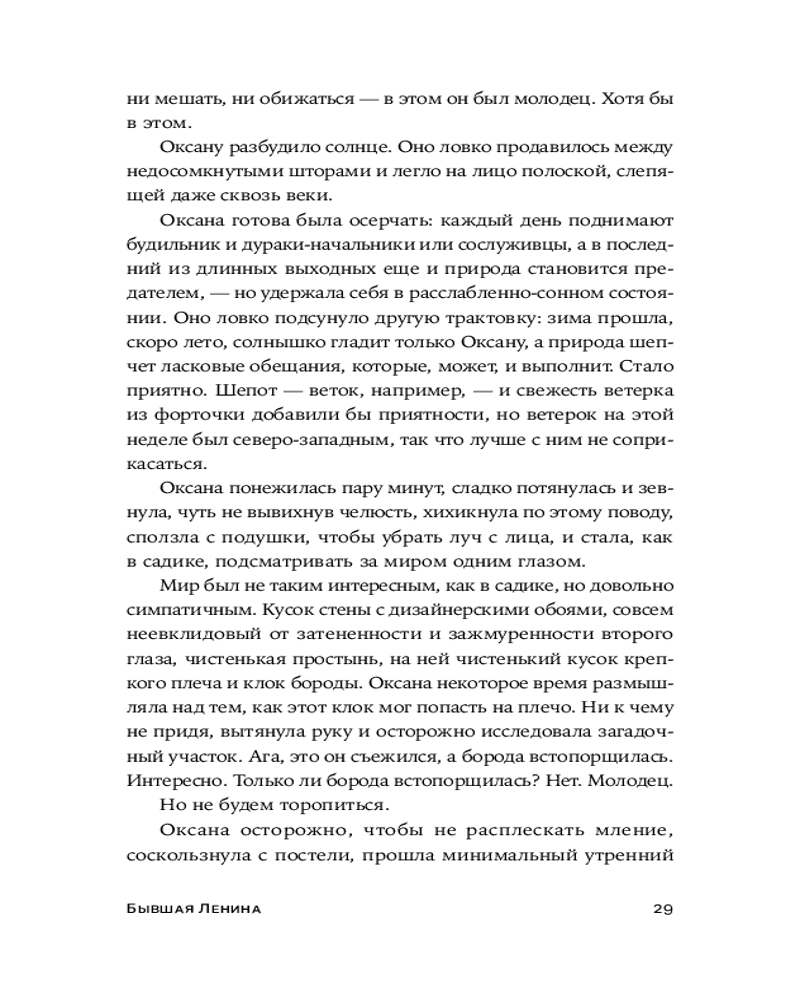 ни мешать, ни обижаться — в этом он был молодец. Хотя бы в этом.

Оксану разбудило солнце. Оно ловко продавилось между недосомкнутыми шторами и легло на лицо полоской, слепящей даже сквозь веки.

Оксана готова была осерчать: каждый день поднимают будильник и дураки-начальники или сослуживцы, а в последний из длинных выходных еще и природа становится предателем, — но удержала себя в расслабленно-сонном состоянии. Оно ловко подсунуло другую трактовку: зима прошла, скоро лето, солнышко гладит только Оксану, а природа шепчет ласковые обещания, которые, может, и выполнит. Стало приятно. Шепот — веток, например, — и свежесть ветерка из форточки добавили бы приятности, но ветерок на этой неделе был северо-западным, так что лучше с ним не соприкасаться.

Оксана понежилась пару минут, сладко потянулась и зевнула, чуть не вывихнув челюсть, хихикнула по этому поводу, сползла с подушки, чтобы убрать луч с лица, и стала, как в садике, подсматривать за миром одним глазом.

Мир был не таким интересным, как в садике, но довольно симпатичным. Кусок стены с дизайнерскими обоями, совсем неевклидовый от затененности и зажмуренности второго глаза, чистенькая простынь, на ней чистенький кусок крепкого плеча и клок бороды. Оксана некоторое время размышляла над тем, как этот клок мог попасть на плечо. Ни к чему не придя, вытянула руку и осторожно исследовала загадочный участок. Ага, это он съежился, а борода встопорщилась. Интересно. Только ли борода встопорщилась? Нет. Молодец.

Но не будем торопиться.

Оксана осторожно, чтобы не расплескать мление, соскользнула с постели, прошла минимальный утренний

Бывшая Ленина 29